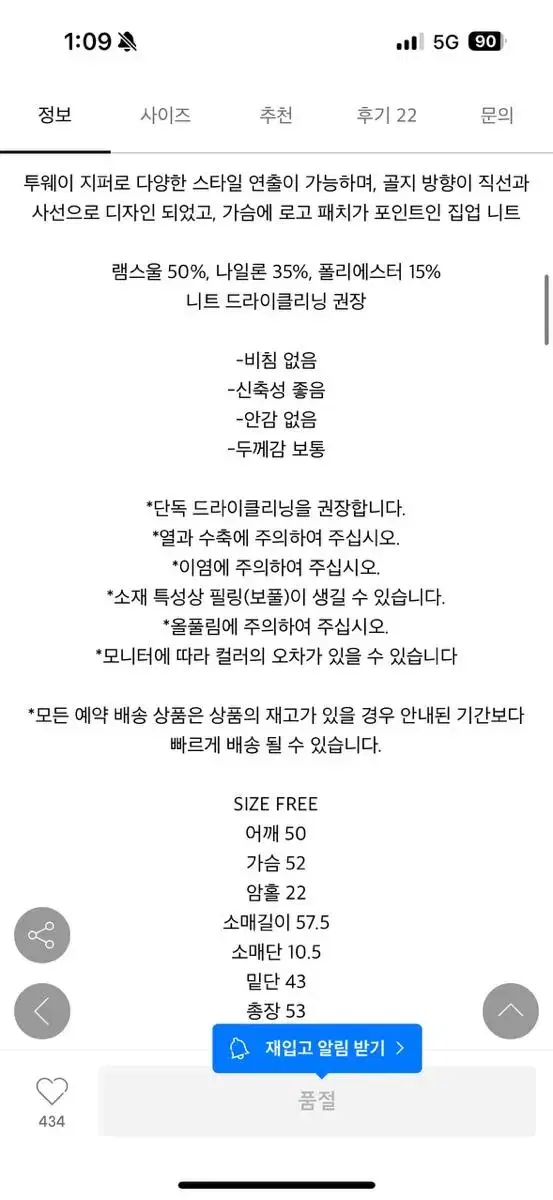 1:09

5G 90

정보 사이즈 추천 후기 22 문의

투웨이 지퍼로 다양한 스타일 연출이 가능하며, 골지 방향이 직선과 사선으로 디자인 되었고, 가슴에 로고 패치가 포인트인 집업 니트

램스울 50%, 나일론 35%, 폴리에스터 15%
니트 드라이클리닝 권장

-비침 없음
-신축성 좋음
-안감 없음
-두께감 보통

*단독 드라이클리닝을 권장합니다.
*열과 수축에 주의하여 주십시오.
*이염에 주의하여 주십시오.
*소재 특성상 필링(보풀)이 생길 수 있습니다.
*올풀림에 주의하여 주십시오.
*모니터에 따라 컬러의 오차가 있을 수 있습니다

*모든 예약 배송 상품은 상품의 재고가 있을 경우 안내된 기간보다 빠르게 배송 될 수 있습니다.

SIZE FREE
어깨 50
가슴 52
암홀 22
소매길이 57.5
소매단 10.5
밑단 43
총장 53

재입고 알림 받기 >

434

품절